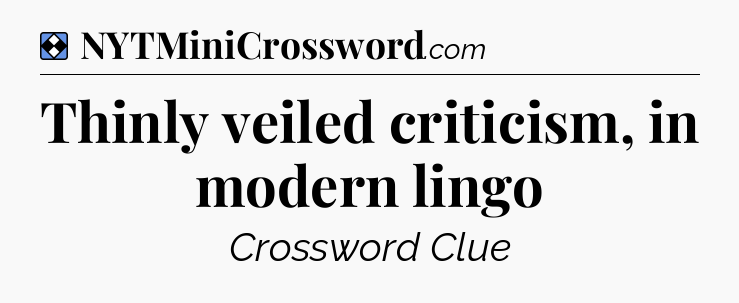 NYTMiniCrossword.com

Thinly veiled criticism, in modern lingo

Crossword Clue